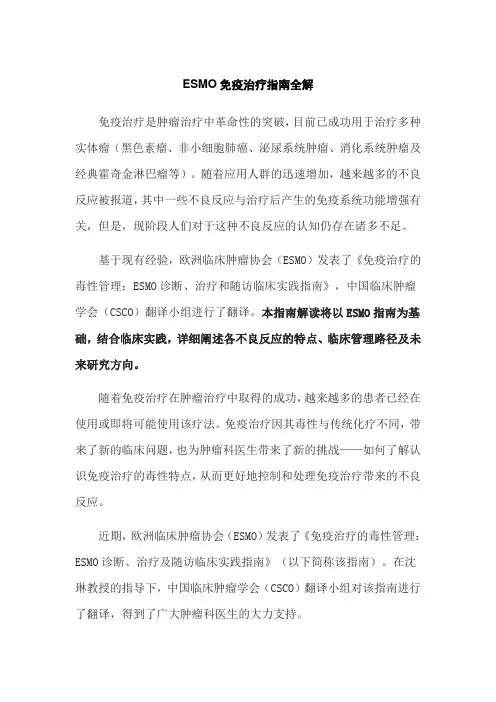 ESMO 免疫治疗指南全解

免疫治疗是肿瘤治疗中革命性的突破，目前已成功用于治疗多种实体瘤（黑色素瘤、非小细胞肺癌、泌尿系统肿瘤、消化系统肿瘤及经典霍奇金淋巴瘤等）。随着应用人群的迅速增加，越来越多的不良反应被报道，其中一些不良反应与治疗后产生的免疫系统功能增强有关，但是，现阶段人们对于这种不良反应的认知仍存在诸多不足。

基于现有经验，欧洲临床肿瘤协会（ESMO）发表了《免疫治疗的毒性管理：ESMO 诊断、治疗和随访临床实践指南》，中国临床肿瘤学会（CSCO）翻译小组进行了翻译。本指南解读将以 ESMO 指南为基础，结合临床实践，详细阐述各不良反应的特点、临床管理路径及未来研究方向。

随着免疫治疗在肿瘤治疗中取得的成功，越来越多的患者已经在使用或即将可能使用该疗法。免疫治疗因其毒性与传统化疗不同，带来了新的临床问题，也为肿瘤科医生带来了新的挑战——如何了解认识免疫治疗的毒性特点，从而更好地控制和处理免疫治疗带来的不良反应。

近期，欧洲临床肿瘤协会（ESMO）发表了《免疫治疗的毒性管理：ESMO 诊断、治疗及随访临床实践指南》（以下简称该指南）。在沈琳教授的指导下，中国临床肿瘤学会（CSCO）翻译小组对该指南进行了翻译，得到了广大肿瘤科医生的大力支持。